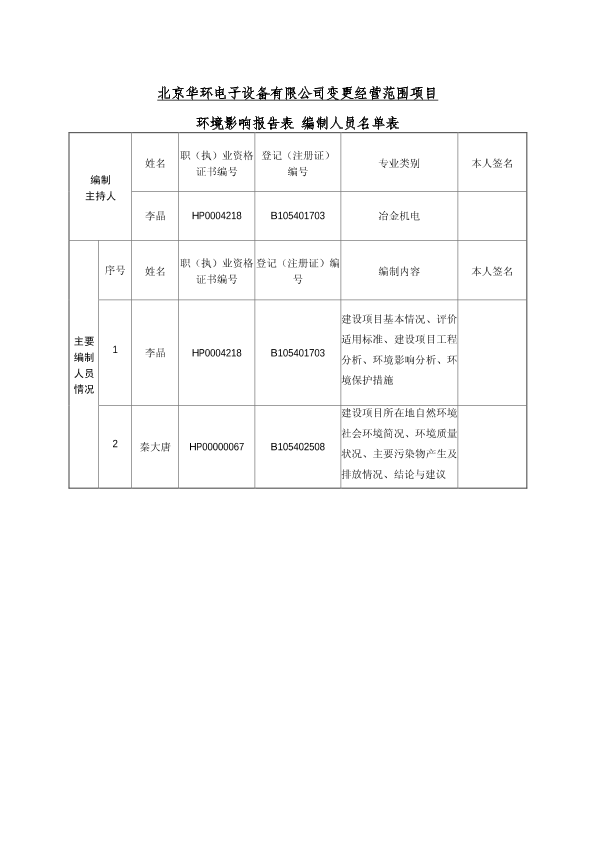 北京华环电子设备有限公司变更经营范围项目

环境影响报告表 编制人员名单表

| 编制主持人 | | 姓名 | 职（执）业资格证书编号 | 登记（注册证）编号 | 专业类别 | 本人签名 |
|---|---|---|---|---|---|---|
| | | 李晶 | HP0004218 | B105401703 | 冶金机电 | |
| 主要编制人员情况 | 序号 | 姓名 | 职（执）业资格证书编号 | 登记（注册证）编号 | 编制内容 | 本人签名 |
| | 1 | 李晶 | HP0004218 | B105401703 | 建设项目基本情况、评价适用标准、建设项目工程分析、环境影响分析、环境保护措施 | |
| | 2 | 秦大唐 | HP00000067 | B105402508 | 建设项目所在地自然环境社会环境简况、环境质量状况、主要污染物产生及排放情况、结论与建议 | |